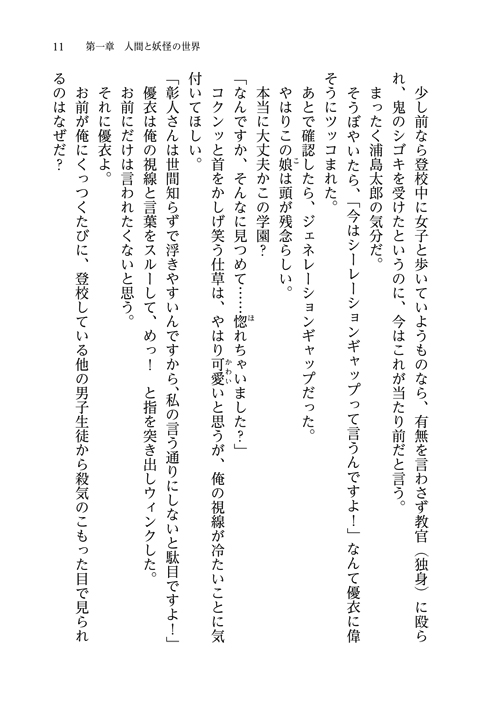 11　第一章　人間と妖怪の世界

少し前なら登校中に女子と歩いていようものなら、有無を言わさず教官（独身）に殴られ、鬼のシゴキを受けたというのに、今はこれが当たり前だと言う。

まったく浦島太郎の気分だ。

そうぼやいたら、「今はシーレーションギャップって言うんですよ！」なんて優衣に偉そうにツッコまれた。

あとで確認したら、ジェネレーションギャップだった。

やはりこの娘は頭が残念らしい。

本当に大丈夫かこの学園？

「なんですか、そんなに見つめて……惚れちゃいました？」

コクンッと首をかしげ笑う仕草は、やはり可愛いと思うが、俺の視線が冷たいことに気付いてほしい。

「彰人さんは世間知らずで浮きやすいんですから、私の言う通りにしないと駄目ですよ！」

優衣は俺の視線と言葉をスルーして、めっ！　と指を突き出しウィンクした。

お前にだけは言われたくないと思う。

それに優衣よ。

お前が俺にくっつくたびに、登校している他の男子生徒から殺気のこもった目で見られるのはなぜだ？